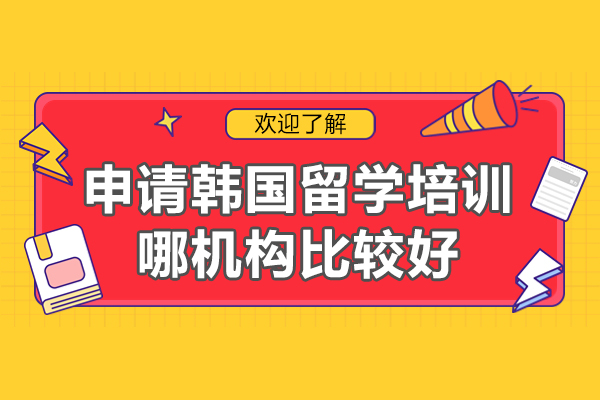 欢迎了解

申请韩国留学培训哪机构比较好